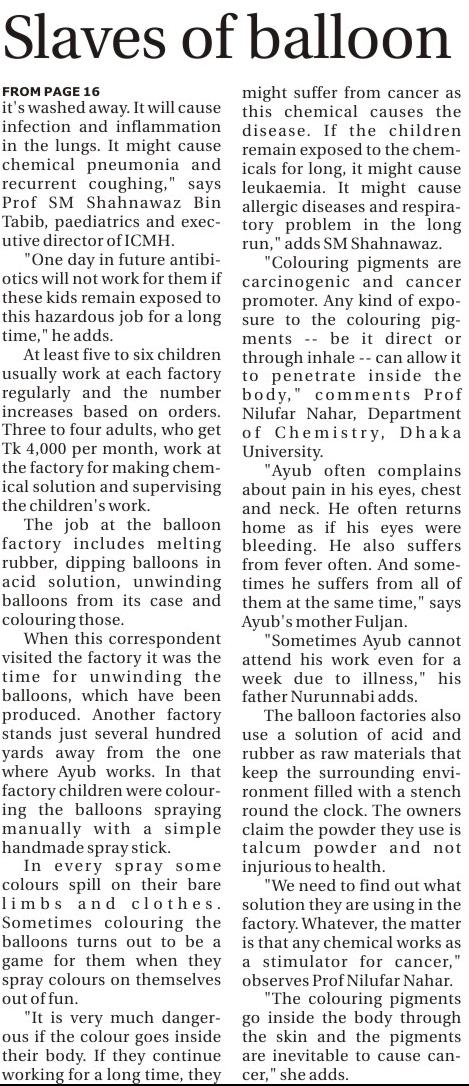 Slaves of balloon

FROM PAGE 16

it's washed away. It will cause infection and inflammation in the lungs. It might cause chemical pneumonia and recurrent coughing," says Prof SM Shahnawaz Bin Tabib, paediatrics and executive director of ICMH.

"One day in future antibiotics will not work for them if these kids remain exposed to this hazardous job for a long time," he adds.

At least five to six children usually work at each factory regularly and the number increases based on orders. Three to four adults, who get Tk 4,000 per month, work at the factory for making chemical solution and supervising the children's work.

The job at the balloon factory includes melting rubber, dipping balloons in acid solution, unwinding balloons from its case and colouring those.

When this correspondent visited the factory it was the time for unwinding the balloons, which have been produced. Another factory stands just several hundred yards away from the one where Ayub works. In that factory children were colouring the balloons spraying manually with a simple handmade spray stick.

In every spray some colours spill on their bare limbs and clothes. Sometimes colouring the balloons turns out to be a game for them when they spray colours on themselves out of fun.

"It is very much dangerous if the colour goes inside their body. If they continue working for a long time, they might suffer from cancer as this chemical causes the disease. If the children remain exposed to the chemicals for long, it might cause leukaemia. It might cause allergic diseases and respiratory problem in the long run," adds SM Shahnawaz.

"Colouring pigments are carcinogenic and cancer promoter. Any kind of exposure to the colouring pigments -- be it direct or through inhale -- can allow it to penetrate inside the body," comments Prof Nilufar Nahar, Department of Chemistry, Dhaka University.

"Ayub often complains about pain in his eyes, chest and neck. He often returns home as if his eyes were bleeding. He also suffers from fever often. And sometimes he suffers from all of them at the same time," says Ayub's mother Fuljan.

"Sometimes Ayub cannot attend his work even for a week due to illness," his father Nurunnabi adds.

The balloon factories also use a solution of acid and rubber as raw materials that keep the surrounding environment filled with a stench round the clock. The owners claim the powder they use is talcum powder and not injurious to health.

"We need to find out what solution they are using in the factory. Whatever, the matter is that any chemical works as a stimulator for cancer," observes Prof Nilufar Nahar.

"The colouring pigments go inside the body through the skin and the pigments are inevitable to cause cancer," she adds.